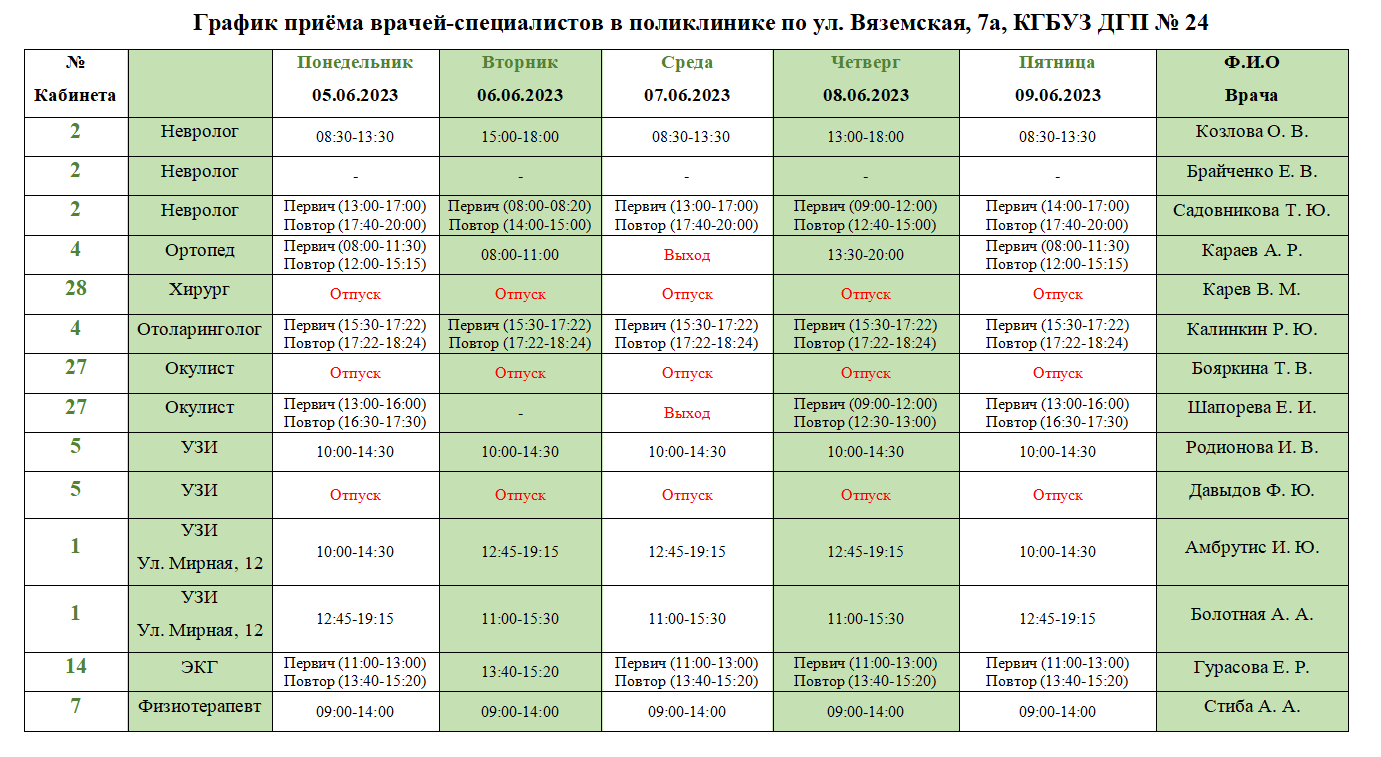 График приёма врачей-специалистов в поликлинике по ул. Вяземская, 7а, КГБУЗ ДГП № 24

| № Кабинета | | Понедельник 05.06.2023 | Вторник 06.06.2023 | Среда 07.06.2023 | Четверг 08.06.2023 | Пятница 09.06.2023 | Ф.И.О Врача |
|---|---|---|---|---|---|---|---|
| 2 | Невролог | 08:30-13:30 | 15:00-18:00 | 08:30-13:30 | 13:00-18:00 | 08:30-13:30 | Козлова О. В. |
| 2 | Невролог | - | - | - | - | - | Брайченко Е. В. |
| 2 | Невролог | Первич (13:00-17:00) Повтор (17:40-20:00) | Первич (08:00-08:20) Повтор (14:00-15:00) | Первич (13:00-17:00) Повтор (17:40-20:00) | Первич (09:00-12:00) Повтор (12:40-15:00) | Первич (14:00-17:00) Повтор (17:40-20:00) | Садовникова Т. Ю. |
| 4 | Ортопед | Первич (08:00-11:30) Повтор (12:00-15:15) | 08:00-11:00 | Выход | 13:30-20:00 | Первич (08:00-11:30) Повтор (12:00-15:15) | Караев А. Р. |
| 28 | Хирург | Отпуск | Отпуск | Отпуск | Отпуск | Отпуск | Карев В. М. |
| 4 | Отоларинголог | Первич (15:30-17:22) Повтор (17:22-18:24) | Первич (15:30-17:22) Повтор (17:22-18:24) | Первич (15:30-17:22) Повтор (17:22-18:24) | Первич (15:30-17:22) Повтор (17:22-18:24) | Первич (15:30-17:22) Повтор (17:22-18:24) | Калинкин Р. Ю. |
| 27 | Окулист | Отпуск | Отпуск | Отпуск | Отпуск | Отпуск | Бояркина Т. В. |
| 27 | Окулист | Первич (13:00-16:00) Повтор (16:30-17:30) | - | Выход | Первич (09:00-12:00) Повтор (12:30-13:00) | Первич (13:00-16:00) Повтор (16:30-17:30) | Шапорева Е. И. |
| 5 | УЗИ | 10:00-14:30 | 10:00-14:30 | 10:00-14:30 | 10:00-14:30 | 10:00-14:30 | Родионова И. В. |
| 5 | УЗИ | Отпуск | Отпуск | Отпуск | Отпуск | Отпуск | Давыдов Ф. Ю. |
| 1 | УЗИ Ул. Мирная, 12 | 10:00-14:30 | 12:45-19:15 | 12:45-19:15 | 12:45-19:15 | 10:00-14:30 | Амбрутис И. Ю. |
| 1 | УЗИ Ул. Мирная, 12 | 12:45-19:15 | 11:00-15:30 | 11:00-15:30 | 11:00-15:30 | 12:45-19:15 | Болотная А. А. |
| 14 | ЭКГ | Первич (11:00-13:00) Повтор (13:40-15:20) | 13:40-15:20 | Первич (11:00-13:00) Повтор (13:40-15:20) | Первич (11:00-13:00) Повтор (13:40-15:20) | Первич (11:00-13:00) Повтор (13:40-15:20) | Гурасова Е. Р. |
| 7 | Физиотерапевт | 09:00-14:00 | 09:00-14:00 | 09:00-14:00 | 09:00-14:00 | 09:00-14:00 | Стиба А. А. |